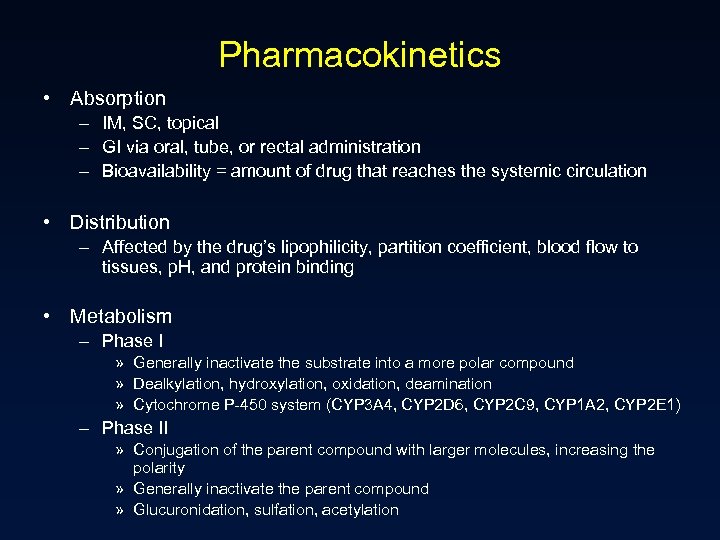 Pharmacokinetics

• Absorption
– IM, SC, topical
– GI via oral, tube, or rectal administration
– Bioavailability = amount of drug that reaches the systemic circulation

• Distribution
– Affected by the drug's lipophilicity, partition coefficient, blood flow to tissues, pH, and protein binding

• Metabolism
– Phase I
» Generally inactivate the substrate into a more polar compound
» Dealkylation, hydroxylation, oxidation, deamination
» Cytochrome P-450 system (CYP3A4, CYP2D6, CYP2C9, CYP1A2, CYP2E1)
– Phase II
» Conjugation of the parent compound with larger molecules, increasing the polarity
» Generally inactivate the parent compound
» Glucuronidation, sulfation, acetylation